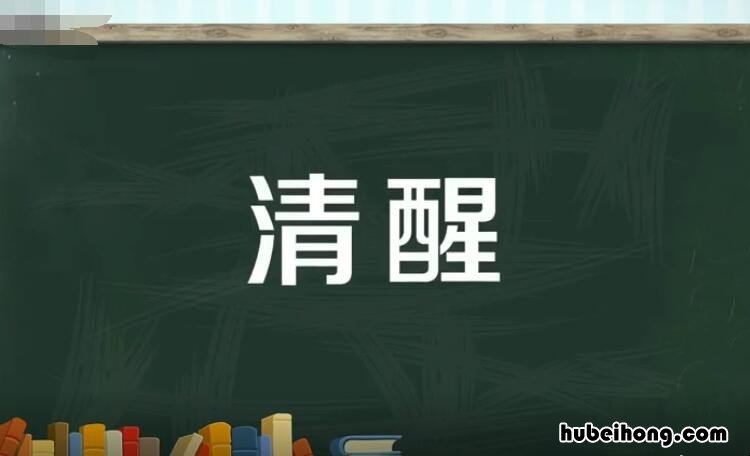 清醒

hubeihong.com